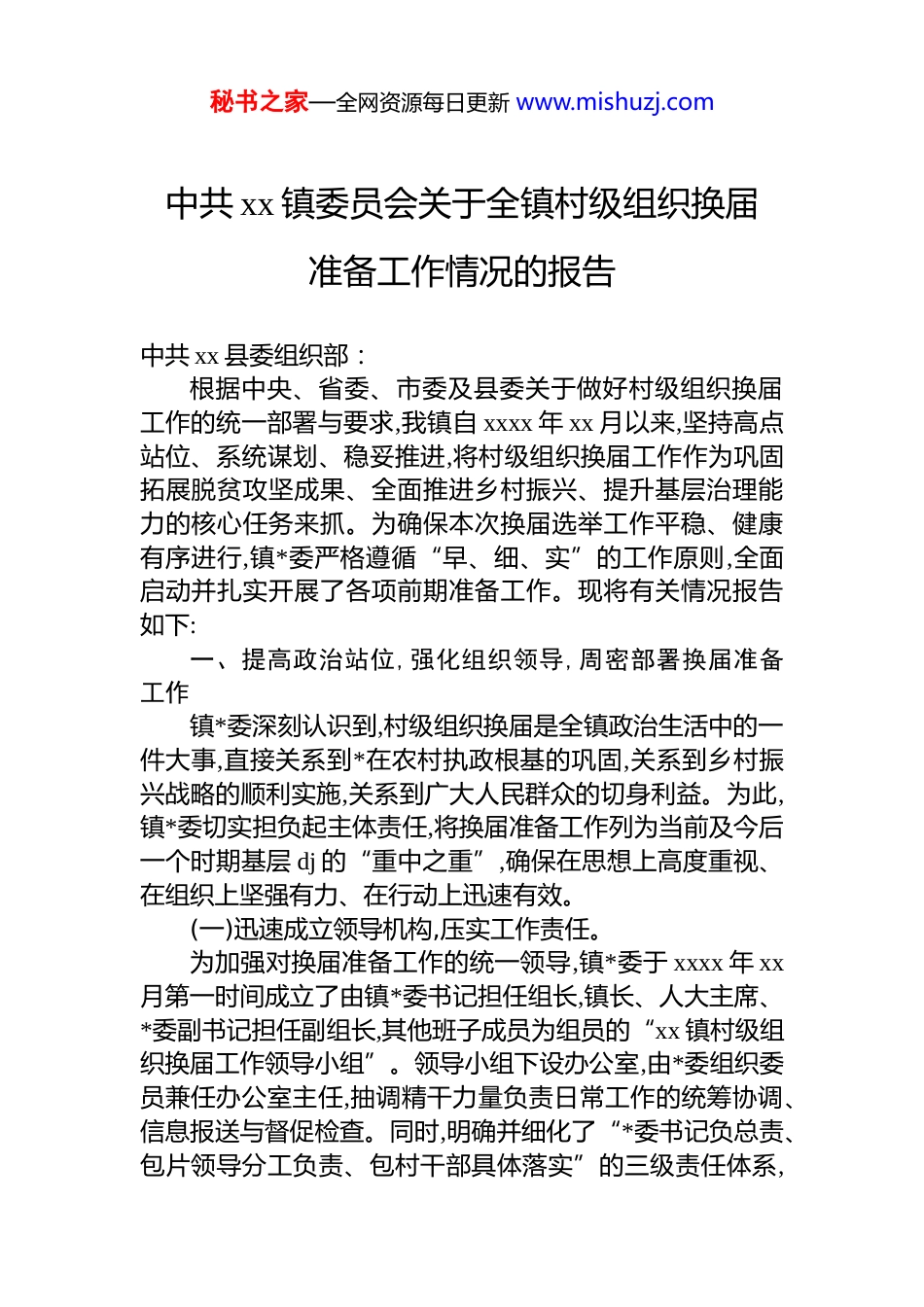 秘书之家—全网资源每日更新 www.mishuzj.com

中共 xx 镇委员会关于全镇村级组织换届准备工作情况的报告

中共 xx 县委组织部：

根据中央、省委、市委及县委关于做好村级组织换届工作的统一部署与要求,我镇自 xxxx 年 xx 月以来,坚持高点站位、系统谋划、稳妥推进,将村级组织换届工作作为巩固拓展脱贫攻坚成果、全面推进乡村振兴、提升基层治理能力的核心任务来抓。为确保本次换届选举工作平稳、健康有序进行,镇*委严格遵循“早、细、实”的工作原则,全面启动并扎实开展了各项前期准备工作。现将有关情况报告如下:

一、提高政治站位,强化组织领导,周密部署换届准备工作

镇*委深刻认识到,村级组织换届是全镇政治生活中的一件大事,直接关系到*在农村执政根基的巩固,关系到乡村振兴战略的顺利实施,关系到广大人民群众的切身利益。为此,镇*委切实担负起主体责任,将换届准备工作列为当前及今后一个时期基层 dj 的“重中之重”,确保在思想上高度重视、在组织上坚强有力、在行动上迅速有效。

(一)迅速成立领导机构,压实工作责任。

为加强对换届准备工作的统一领导,镇*委于 xxxx 年 xx 月第一时间成立了由镇*委书记担任组长,镇长、人大主席、*委副书记担任副组长,其他班子成员为组员的“xx 镇村级组织换届工作领导小组”。领导小组下设办公室,由*委组织委员兼任办公室主任,抽调精干力量负责日常工作的统筹协调、信息报送与督促检查。同时,明确并细化了“*委书记负总责、包片领导分工负责、包村干部具体落实”的三级责任体系,